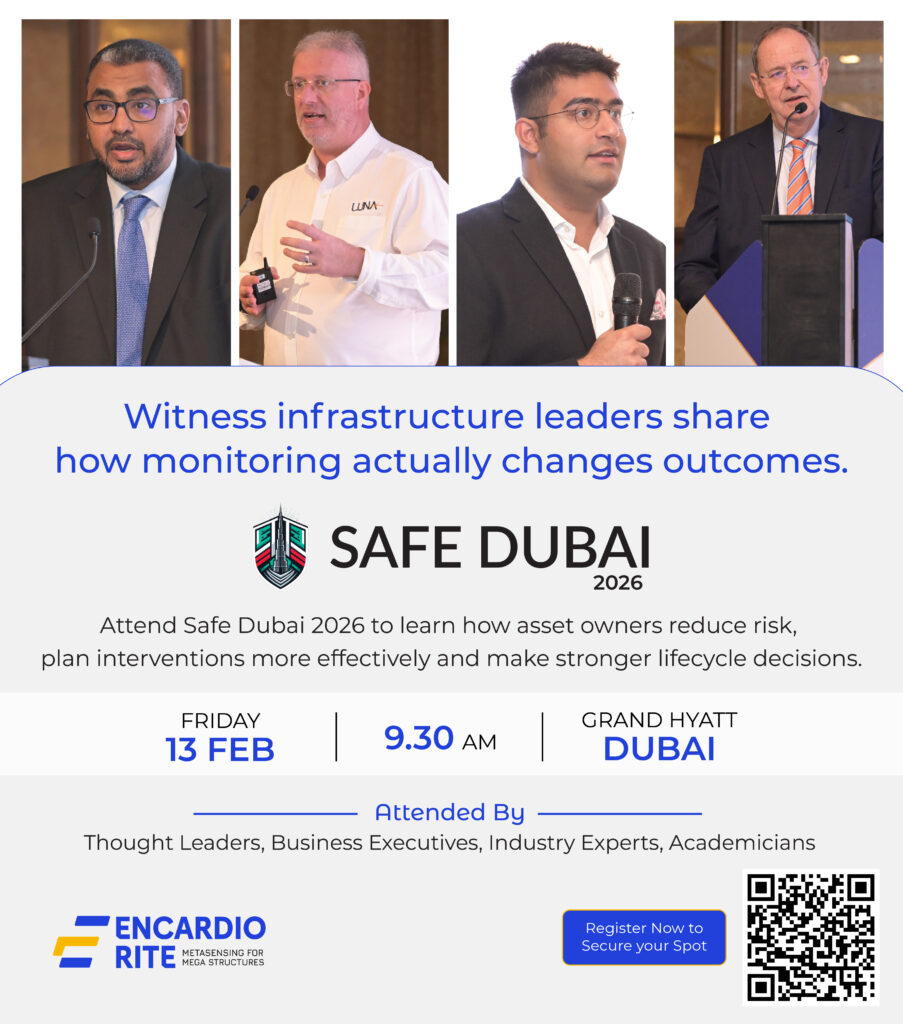 LUNA

Witness infrastructure leaders share how monitoring actually changes outcomes.

SAFE DUBAI
2026

Attend Safe Dubai 2026 to learn how asset owners reduce risk, plan interventions more effectively and make stronger lifecycle decisions.

FRIDAY
13 FEB

9.30 AM

GRAND HYATT
DUBAI

Attended By
Thought Leaders, Business Executives, Industry Experts, Academicians

ENCARDIO RITE
METASENSING FOR MEGA STRUCTURES

Register Now to Secure your Spot